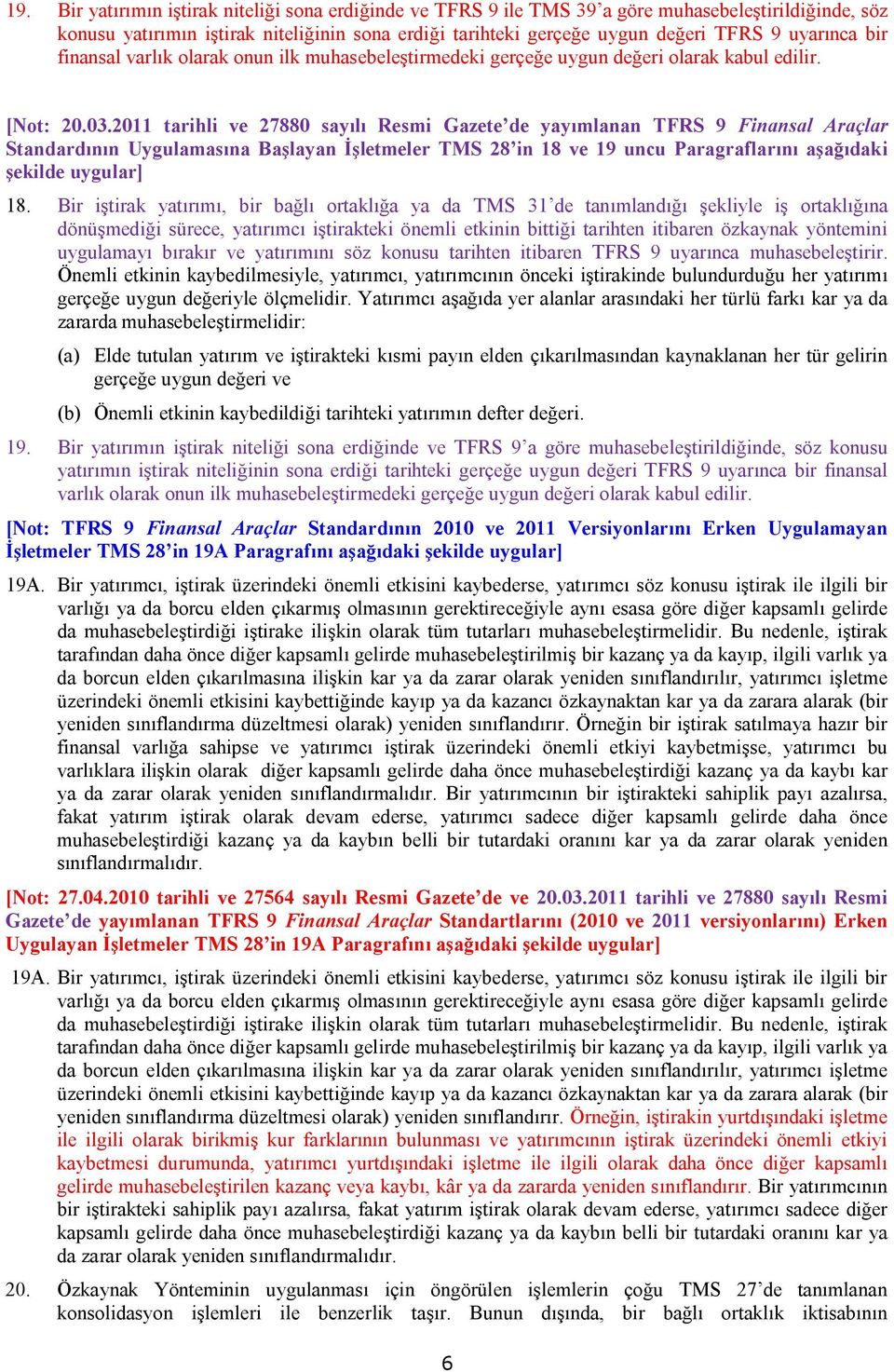 19. Bir yatırımın iştirak niteliği sona erdiğinde ve TFRS 9 ile TMS 39'a göre muhasebeleştirildiğinde, söz konusu yatırımın iştirak niteliğinin sona erdiği tarihteki gerçeğe uygun değeri TFRS 9 uyarınca bir finansal varlık olarak onun ilk muhasebeleştirmedeki gerçeğe uygun değeri olarak kabul edilir.

[Not: 20.03.2011 tarihli ve 27880 sayılı Resmi Gazete'de yayımlanan TFRS 9 Finansal Araçlar Standardının Uygulamasına Başlayan İşletmeler TMS 28'in 18 ve 19 uncu Paragraflarını aşağıdaki şekilde uygular]

18. Bir iştirak yatırımı, bir bağlı ortaklığa ya da TMS 31'de tanımlandığı şekliyle iş ortaklığına dönüşmediği sürece, yatırımcı iştirakteki önemli etkinin bittiği tarihten itibaren özkaynak yöntemini uygulamayı bırakır ve yatırımını söz konusu tarihten itibaren TFRS 9 uyarınca muhasebeleştirir. Önemli etkinin kaybedilmesiyle, yatırımcı, yatırımcının önceki iştirakinde bulundurduğu her yatırımı gerçeğe uygun değeriyle ölçmelidir. Yatırımcı aşağıda yer alanlar arasındaki her türlü farkı kar ya da zararda muhasebeleştirmelidir:

(a) Elde tutulan yatırım ve iştirakteki kısmi payın elden çıkarılmasından kaynaklanan her tür gelirin gerçeğe uygun değeri ve

(b) Önemli etkinin kaybedildiği tarihteki yatırımın defter değeri.

19. Bir yatırımın iştirak niteliği sona erdiğinde ve TFRS 9'a göre muhasebeleştirildiğinde, söz konusu yatırımın iştirak niteliğinin sona erdiği tarihteki gerçeğe uygun değeri TFRS 9 uyarınca bir finansal varlık olarak onun ilk muhasebeleştirmedeki gerçeğe uygun değeri olarak kabul edilir.

[Not: TFRS 9 Finansal Araçlar Standardının 2010 ve 2011 Versiyonlarını Erken Uygulamayan İşletmeler TMS 28'in 19A Paragrafını aşağıdaki şekilde uygular]

19A. Bir yatırımcı, iştirak üzerindeki önemli etkisini kaybederse, yatırımcı söz konusu iştirak ile ilgili bir varlığı ya da borcu elden çıkarmış olmasının gerektireceğiyle aynı esasa göre diğer kapsamlı gelirde da muhasebeleştirdiği iştirake ilişkin olarak tüm tutarları muhasebeleştirmelidir. Bu nedenle, iştirak tarafından daha önce diğer kapsamlı gelirde muhasebeleştirilmiş bir kazanç ya da kayıp, ilgili varlık ya da borcun elden çıkarılmasına ilişkin kar ya da zarar olarak yeniden sınıflandırılır, yatırımcı işletme üzerindeki önemli etkisini kaybettiğinde kayıp ya da kazancı özkaynaktan kar ya da zarara alarak (bir yeniden sınıflandırma düzeltmesi olarak) yeniden sınıflandırır. Örneğin bir iştirak satılmaya hazır bir finansal varlığa sahipse ve yatırımcı iştirak üzerindeki önemli etkiyi kaybetmişse, yatırımcı bu varlıklara ilişkin olarak diğer kapsamlı gelirde daha önce muhasebeleştirdiği kazanç ya da kaybı kar ya da zarar olarak yeniden sınıflandırmalıdır. Bir yatırımcının bir iştirakteki sahiplik payı azalırsa, fakat yatırım iştirak olarak devam ederse, yatırımcı sadece diğer kapsamlı gelirde daha önce muhasebeleştirdiği kazanç ya da kaybın belli bir tutardaki oranını kar ya da zarar olarak yeniden sınıflandırmalıdır.

[Not: 27.04.2010 tarihli ve 27564 sayılı Resmi Gazete'de ve 20.03.2011 tarihli ve 27880 sayılı Resmi Gazete'de yayımlanan TFRS 9 Finansal Araçlar Standartlarını (2010 ve 2011 versiyonlarını) Erken Uygulayan İşletmeler TMS 28'in 19A Paragrafını aşağıdaki şekilde uygular]

19A. Bir yatırımcı, iştirak üzerindeki önemli etkisini kaybederse, yatırımcı söz konusu iştirak ile ilgili bir varlığı ya da borcu elden çıkarmış olmasının gerektireceğiyle aynı esasa göre diğer kapsamlı gelirde da muhasebeleştirdiği iştirake ilişkin olarak tüm tutarları muhasebeleştirmelidir. Bu nedenle, iştirak tarafından daha önce diğer kapsamlı gelirde muhasebeleştirilmiş bir kazanç ya da kayıp, ilgili varlık ya da borcun elden çıkarılmasına ilişkin kar ya da zarar olarak yeniden sınıflandırılır, yatırımcı işletme üzerindeki önemli etkisini kaybettiğinde kayıp ya da kazancı özkaynaktan kar ya da zarara alarak (bir yeniden sınıflandırma düzeltmesi olarak) yeniden sınıflandırır. Örneğin, iştirakin yurtdışındaki işletme ile ilgili olarak birikmiş kur farklarının bulunması ve yatırımcının iştirak üzerindeki önemli etkiyi kaybetmesi durumunda, yatırımcı yurtdışındaki işletme ile ilgili olarak daha önce diğer kapsamlı gelirde muhasebeleştirilen kazanç veya kaybı, kâr ya da zararda yeniden sınıflandırır. Bir yatırımcının bir iştirakteki sahiplik payı azalırsa, fakat yatırım iştirak olarak devam ederse, yatırımcı sadece diğer kapsamlı gelirde daha önce muhasebeleştirdiği kazanç ya da kaybın belli bir tutardaki oranını kar ya da zarar olarak yeniden sınıflandırmalıdır.

20. Özkaynak Yönteminin uygulanması için öngörülen işlemlerin çoğu TMS 27'de tanımlanan konsolidasyon işlemleri ile benzerlik taşır. Bunun dışında, bir bağlı ortaklık iktisabının

6